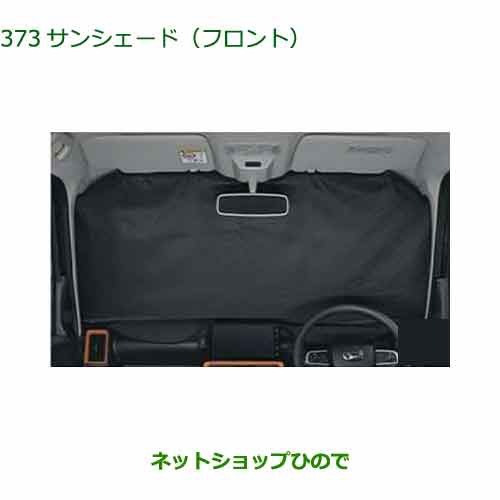 373 サンシェード（フロント）

ネットショップひので